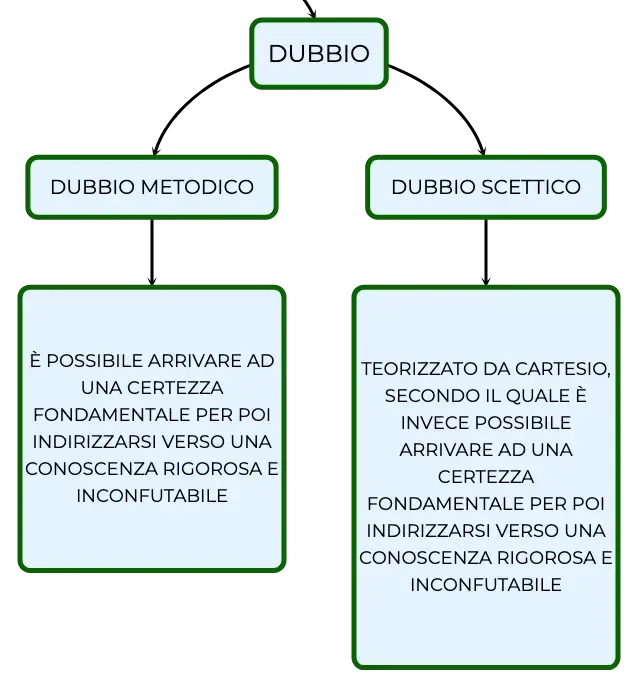 DUBBIO

DUBBIO METODICO

DUBBIO SCETTICO

È POSSIBILE ARRIVARE AD UNA CERTEZZA FONDAMENTALE PER POI INDIRIZZARSI VERSO UNA CONOSCENZA RIGOROSA E INCONFUTABILE

TEORIZZATO DA CARTESIO, SECONDO IL QUALE È INVECE POSSIBILE ARRIVARE AD UNA CERTEZZA FONDAMENTALE PER POI INDIRIZZARSI VERSO UNA CONOSCENZA RIGOROSA E INCONFUTABILE